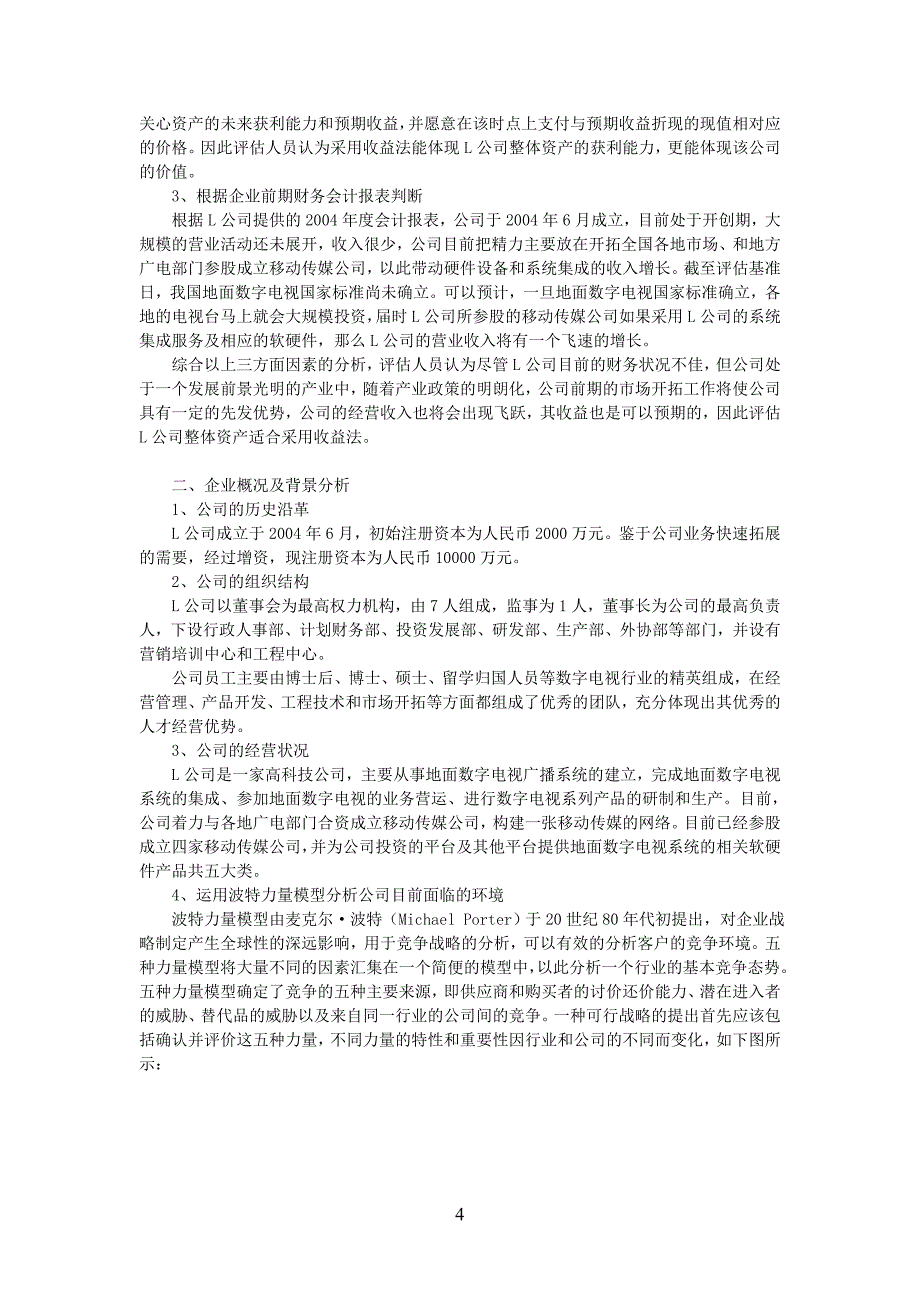 关心资产的未来获利能力和预期收益，并愿意在该时点上支付与预期收益折现的现值相对应的价格。因此评估人员认为采用收益法能体现 L 公司整体资产的获利能力，更能体现该公司的价值。

3、根据企业前期财务会计报表判断

根据 L 公司提供的 2004 年度会计报表，公司于 2004 年 6 月成立，目前处于开创期，大规模的营业活动还未展开，收入很少，公司目前把精力主要放在开拓全国各地市场、和地方广电部门参股成立移动传媒公司，以此带动硬件设备和系统集成的收入增长。截至评估基准日，我国地面数字电视国家标准尚未确立。可以预计，一旦地面数字电视国家标准确立，各地的电视台马上就会大规模投资，届时 L 公司所参股的移动传媒公司如果采用 L 公司的系统集成服务及相应的软硬件，那么 L 公司的营业收入将有一个飞速的增长。

综合以上三方面因素的分析，评估人员认为尽管 L 公司目前的财务状况不佳，但公司处于一个发展前景光明的产业中，随着产业政策的明朗化，公司前期的市场开拓工作将使公司具有一定的先发优势，公司的经营收入也将会出现飞跃，其收益也是可以预期的，因此评估 L 公司整体资产适合采用收益法。

二、企业概况及背景分析

1、公司的历史沿革

L 公司成立于 2004 年 6 月，初始注册资本为人民币 2000 万元。鉴于公司业务快速拓展的需要，经过增资，现注册资本为人民币 10000 万元。

2、公司的组织结构

L 公司以董事会为最高权力机构，由 7 人组成，监事为 1 人，董事长为公司的最高负责人，下设行政人事部、计划财务部、投资发展部、研发部、生产部、外协部等部门，并设有营销培训中心和工程中心。

公司员工主要由博士后、博士、硕士、留学归国人员等数字电视行业的精英组成，在经营管理、产品开发、工程技术和市场开拓等方面都组成了优秀的团队，充分体现出其优秀的人才经营优势。

3、公司的经营状况

L 公司是一家高科技公司，主要从事地面数字电视广播系统的建立，完成地面数字电视系统的集成、参加地面数字电视的业务营运、进行数字电视系列产品的研制和生产。目前，公司着力与各地广电部门合资成立移动传媒公司，构建一张移动传媒的网络。目前已经参股成立四家移动传媒公司，并为公司投资的平台及其他平台提供地面数字电视系统的相关软硬件产品共五大类。

4、运用波特力量模型分析公司目前面临的环境

波特力量模型由麦克尔·波特（Michael Porter）于 20 世纪 80 年代初提出，对企业战略制定产生全球性的深远影响，用于竞争战略的分析，可以有效的分析客户的竞争环境。五种力量模型将大量不同的因素汇集在一个简便的模型中，以此分析一个行业的基本竞争态势。五种力量模型确定了竞争的五种主要来源，即供应商和购买者的讨价还价能力、潜在进入者的威胁、替代品的威胁以及来自同一行业的公司间的竞争。一种可行战略的提出首先应该包括确认并评价这五种力量，不同力量的特性和重要性因行业和公司的不同而变化，如下图所示：

4